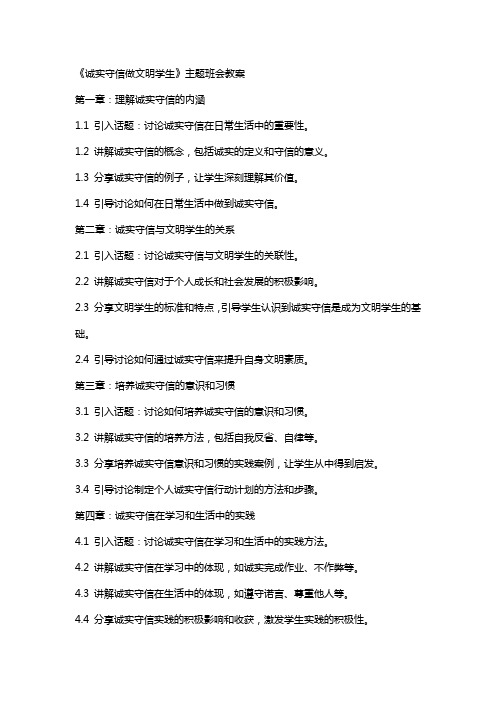 《诚实守信做文明学生》主题班会教案

第一章：理解诚实守信的内涵

1.1 引入话题：讨论诚实守信在日常生活中的重要性。

1.2 讲解诚实守信的概念，包括诚实的定义和守信的意义。

1.3 分享诚实守信的例子，让学生深刻理解其价值。

1.4 引导讨论如何在日常生活中做到诚实守信。

第二章：诚实守信与文明学生的关系

2.1 引入话题：讨论诚实守信与文明学生的关联性。

2.2 讲解诚实守信对于个人成长和社会发展的积极影响。

2.3 分享文明学生的标准和特点，引导学生认识到诚实守信是成为文明学生的基础。

2.4 引导讨论如何通过诚实守信来提升自身文明素质。

第三章：培养诚实守信的意识和习惯

3.1 引入话题：讨论如何培养诚实守信的意识和习惯。

3.2 讲解诚实守信的培养方法，包括自我反省、自律等。

3.3 分享培养诚实守信意识和习惯的实践案例，让学生从中得到启发。

3.4 引导讨论制定个人诚实守信行动计划的方法和步骤。

第四章：诚实守信在学习和生活中的实践

4.1 引入话题：讨论诚实守信在学习和生活中的实践方法。

4.2 讲解诚实守信在学习中的体现，如诚实完成作业、不作弊等。

4.3 讲解诚实守信在生活中的体现，如遵守诺言、尊重他人等。

4.4 分享诚实守信实践的积极影响和收获，激发学生实践的积极性。